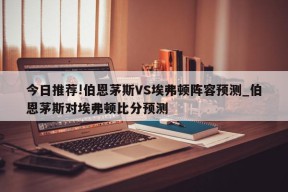 今日推荐!伯恩茅斯VS埃弗顿阵容预测_伯恩茅斯对埃弗顿比分预测